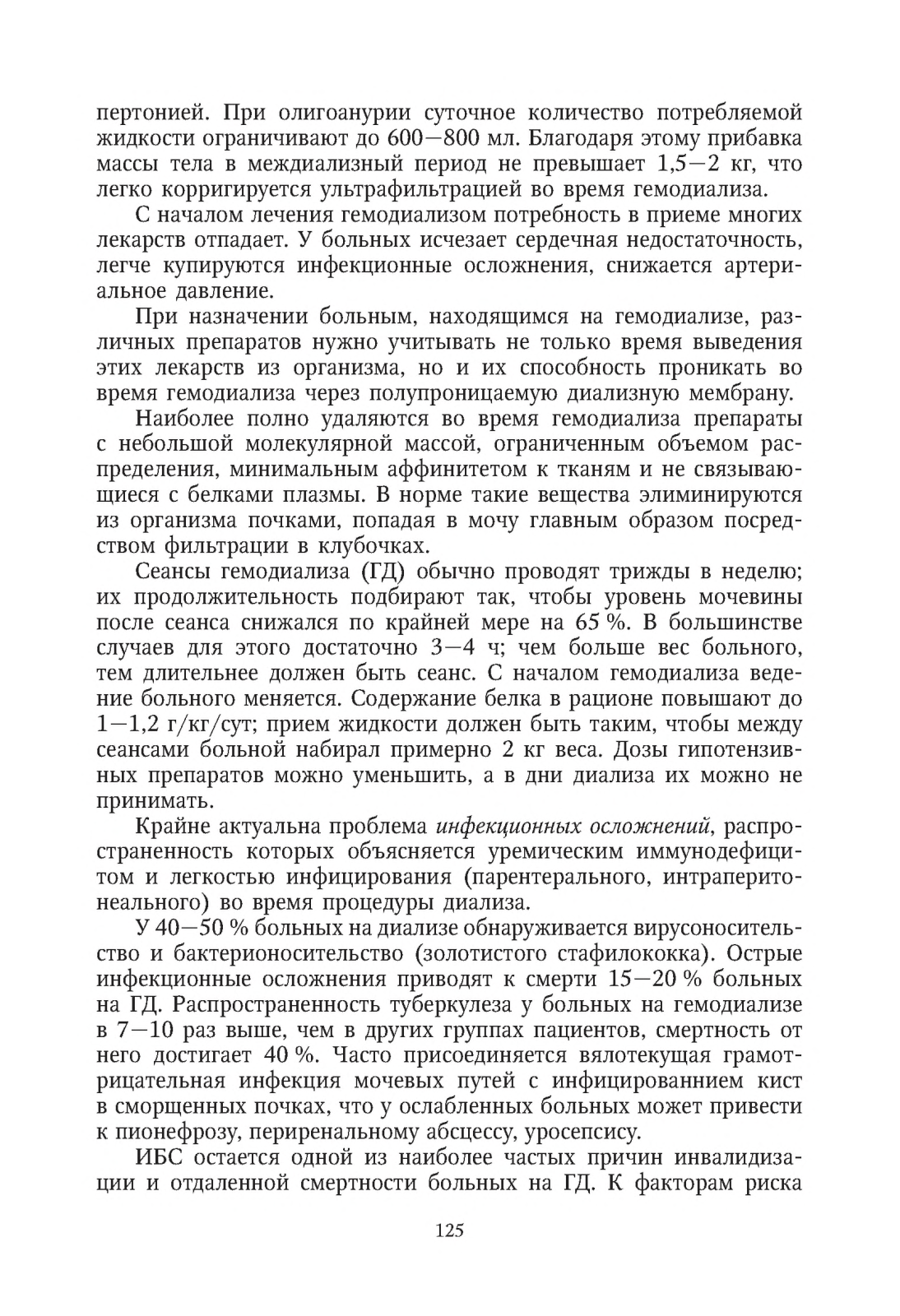 пертонией. При олигоанурии суточное количество потребляемой жидкости ограничивают до 600—800 мл. Благодаря этому прибавка массы тела в междиализный период не превышает 1,5—2 кг, что легко корригируется ультрафильтрацией во время гемодиализа.

С началом лечения гемодиализом потребность в приеме многих лекарств отпадает. У больных исчезает сердечная недостаточность, легче купируются инфекционные осложнения, снижается артериальное давление.

При назначении больным, находящимся на гемодиализе, различных препаратов нужно учитывать не только время выведения этих лекарств из организма, но и их способность проникать во время гемодиализа через полупроницаемую диализную мембрану.

Наиболее полно удаляются во время гемодиализа препараты с небольшой молекулярной массой, ограниченным объемом распределения, минимальным аффинитетом к тканям и не связывающиеся с белками плазмы. В норме такие вещества элиминируются из организма почками, попадая в мочу главным образом посредством фильтрации в клубочках.

Сеансы гемодиализа (ГД) обычно проводят трижды в неделю; их продолжительность подбирают так, чтобы уровень мочевины после сеанса снижался по крайней мере на 65 %. В большинстве случаев для этого достаточно 3—4 ч; чем больше вес больного, тем длительнее должен быть сеанс. С началом гемодиализа ведение больного меняется. Содержание белка в рационе повышают до 1—1,2 г/кг/сут; прием жидкости должен быть таким, чтобы между сеансами больной набирал примерно 2 кг веса. Дозы гипотензивных препаратов можно уменьшить, а в дни диализа их можно не принимать.

Крайне актуальна проблема инфекционных осложнений, распространенность которых объясняется уремическим иммунодефицитом и легкостью инфицирования (парентерального, интраперитонеального) во время процедуры диализа.

У 40—50 % больных на диализе обнаруживается вирусоносительство и бактерионосительство (золотистого стафилококка). Острые инфекционные осложнения приводят к смерти 15—20 % больных на ГД. Распространенность туберкулеза у больных на гемодиализе в 7—10 раз выше, чем в других группах пациентов, смертность от него достигает 40 %. Часто присоединяется вялотекущая грамотрицательная инфекция мочевых путей с инфицированнием кист в сморщенных почках, что у ослабленных больных может привести к пионефрозу, периренальному абсцессу, уросепсису.

ИБС остается одной из наиболее частых причин инвалидизации и отдаленной смертности больных на ГД. К факторам риска

125